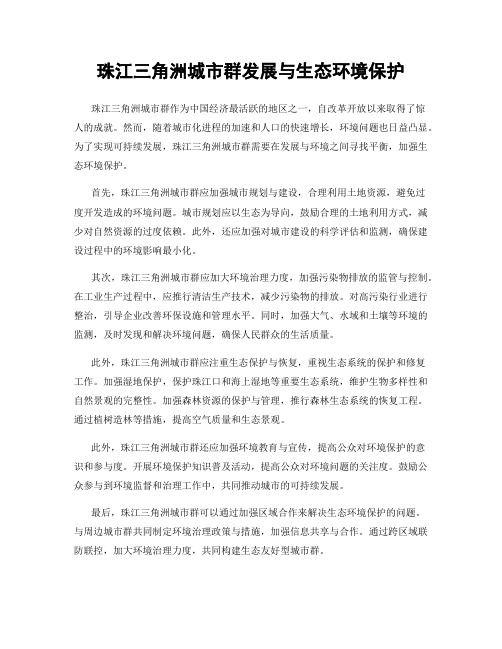 珠江三角洲城市群发展与生态环境保护

珠江三角洲城市群作为中国经济最活跃的地区之一，自改革开放以来取得了惊人的成就。然而，随着城市化进程的加速和人口的快速增长，环境问题也日益凸显。为了实现可持续发展，珠江三角洲城市群需要在发展与环境之间寻找平衡，加强生态环境保护。

首先，珠江三角洲城市群应加强城市规划与建设，合理利用土地资源，避免过度开发造成的环境问题。城市规划应以生态为导向，鼓励合理的土地利用方式，减少对自然资源的过度依赖。此外，还应加强对城市建设的科学评估和监测，确保建设过程中的环境影响最小化。

其次，珠江三角洲城市群应加大环境治理力度，加强污染物排放的监管与控制。在工业生产过程中，应推行清洁生产技术，减少污染物的排放。对高污染行业进行整治，引导企业改善环保设施和管理水平。同时，加强大气、水域和土壤等环境的监测，及时发现和解决环境问题，确保人民群众的生活质量。

此外，珠江三角洲城市群应注重生态保护与恢复，重视生态系统的保护和修复工作。加强湿地保护，保护珠江口和海上湿地等重要生态系统，维护生物多样性和自然景观的完整性。加强森林资源的保护与管理，推行森林生态系统的恢复工程。通过植树造林等措施，提高空气质量和生态景观。

此外，珠江三角洲城市群还应加强环境教育与宣传，提高公众对环境保护的意识和参与度。开展环境保护知识普及活动，提高公众对环境问题的关注度。鼓励公众参与到环境监督和治理工作中，共同推动城市的可持续发展。

最后，珠江三角洲城市群可以通过加强区域合作来解决生态环境保护的问题。与周边城市群共同制定环境治理政策与措施，加强信息共享与合作。通过跨区域联防联控，加大环境治理力度，共同构建生态友好型城市群。